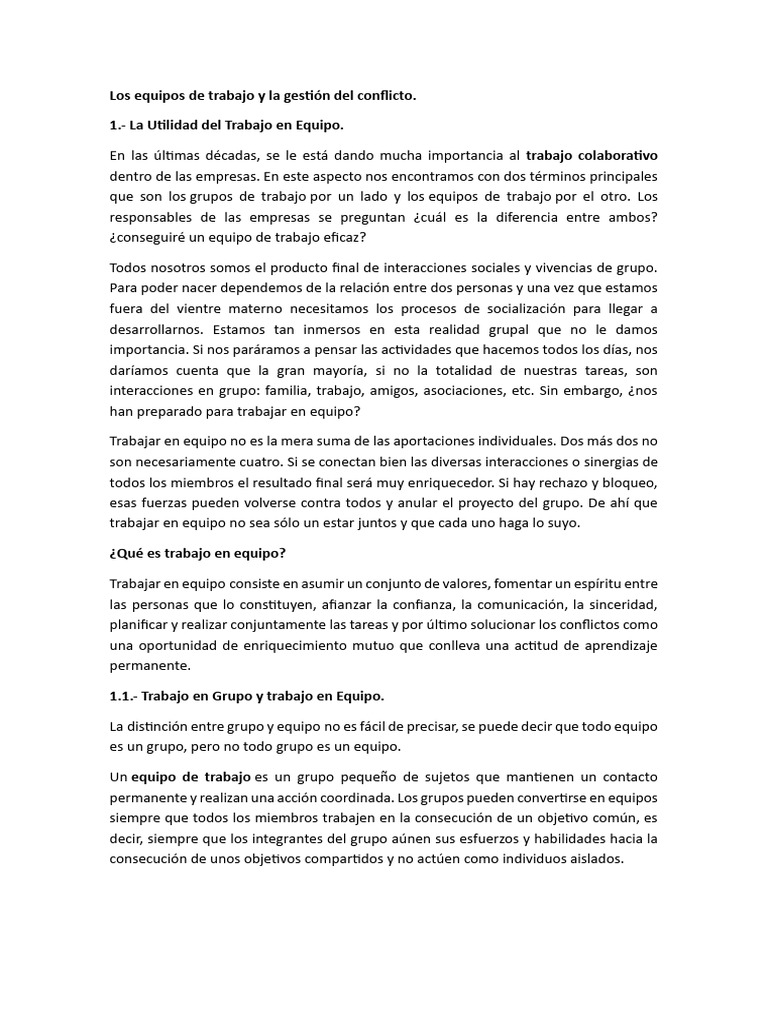 Los equipos de trabajo y la gestión del conflicto.

1.- La Utilidad del Trabajo en Equipo.

En las últimas décadas, se le está dando mucha importancia al trabajo colaborativo dentro de las empresas. En este aspecto nos encontramos con dos términos principales que son los grupos de trabajo por un lado y los equipos de trabajo por el otro. Los responsables de las empresas se preguntan ¿cuál es la diferencia entre ambos? ¿conseguiré un equipo de trabajo eficaz?

Todos nosotros somos el producto final de interacciones sociales y vivencias de grupo. Para poder nacer dependemos de la relación entre dos personas y una vez que estamos fuera del vientre materno necesitamos los procesos de socialización para llegar a desarrollarnos. Estamos tan inmersos en esta realidad grupal que no le damos importancia. Si nos paráramos a pensar las actividades que hacemos todos los días, nos daríamos cuenta que la gran mayoría, si no la totalidad de nuestras tareas, son interacciones en grupo: familia, trabajo, amigos, asociaciones, etc. Sin embargo, ¿nos han preparado para trabajar en equipo?

Trabajar en equipo no es la mera suma de las aportaciones individuales. Dos más dos no son necesariamente cuatro. Si se conectan bien las diversas interacciones o sinergias de todos los miembros el resultado final será muy enriquecedor. Si hay rechazo y bloqueo, esas fuerzas pueden volverse contra todos y anular el proyecto del grupo. De ahí que trabajar en equipo no sea sólo un estar juntos y que cada uno haga lo suyo.

¿Qué es trabajo en equipo?

Trabajar en equipo consiste en asumir un conjunto de valores, fomentar un espíritu entre las personas que lo constituyen, afianzar la confianza, la comunicación, la sinceridad, planificar y realizar conjuntamente las tareas y por último solucionar los conflictos como una oportunidad de enriquecimiento mutuo que conlleva una actitud de aprendizaje permanente.

1.1.- Trabajo en Grupo y trabajo en Equipo.

La distinción entre grupo y equipo no es fácil de precisar, se puede decir que todo equipo es un grupo, pero no todo grupo es un equipo.

Un equipo de trabajo es un grupo pequeño de sujetos que mantienen un contacto permanente y realizan una acción coordinada. Los grupos pueden convertirse en equipos siempre que todos los miembros trabajen en la consecución de un objetivo común, es decir, siempre que los integrantes del grupo aúnen sus esfuerzos y habilidades hacia la consecución de unos objetivos compartidos y no actúen como individuos aislados.